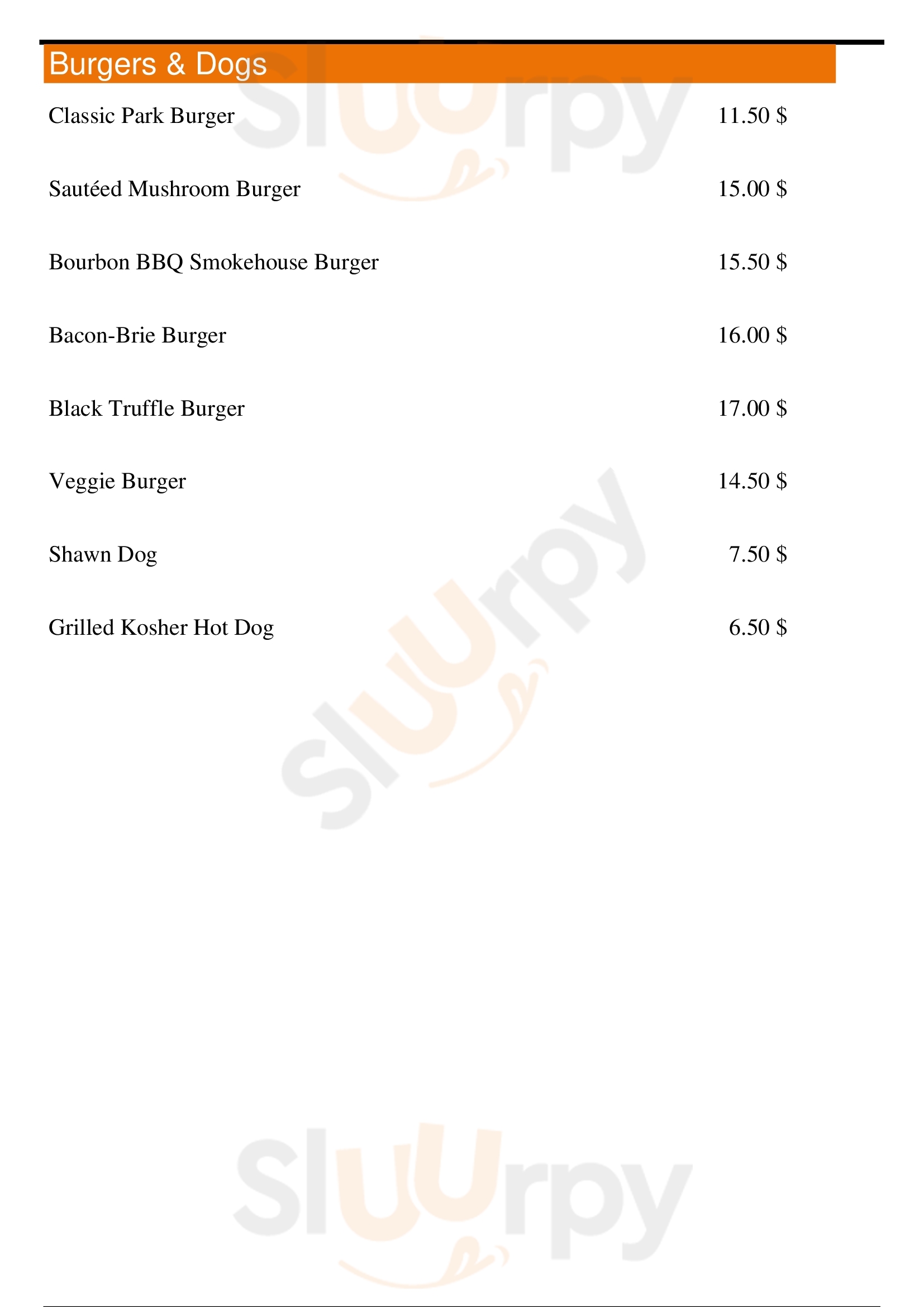 Burgers & Dogs

Classic Park Burger 11.50 $

Sautéed Mushroom Burger 15.00 $

Bourbon BBQ Smokehouse Burger 15.50 $

Bacon-Brie Burger 16.00 $

Black Truffle Burger 17.00 $

Veggie Burger 14.50 $

Shawn Dog 7.50 $

Grilled Kosher Hot Dog 6.50 $

Sluurpy